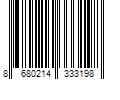 8 680214 333198